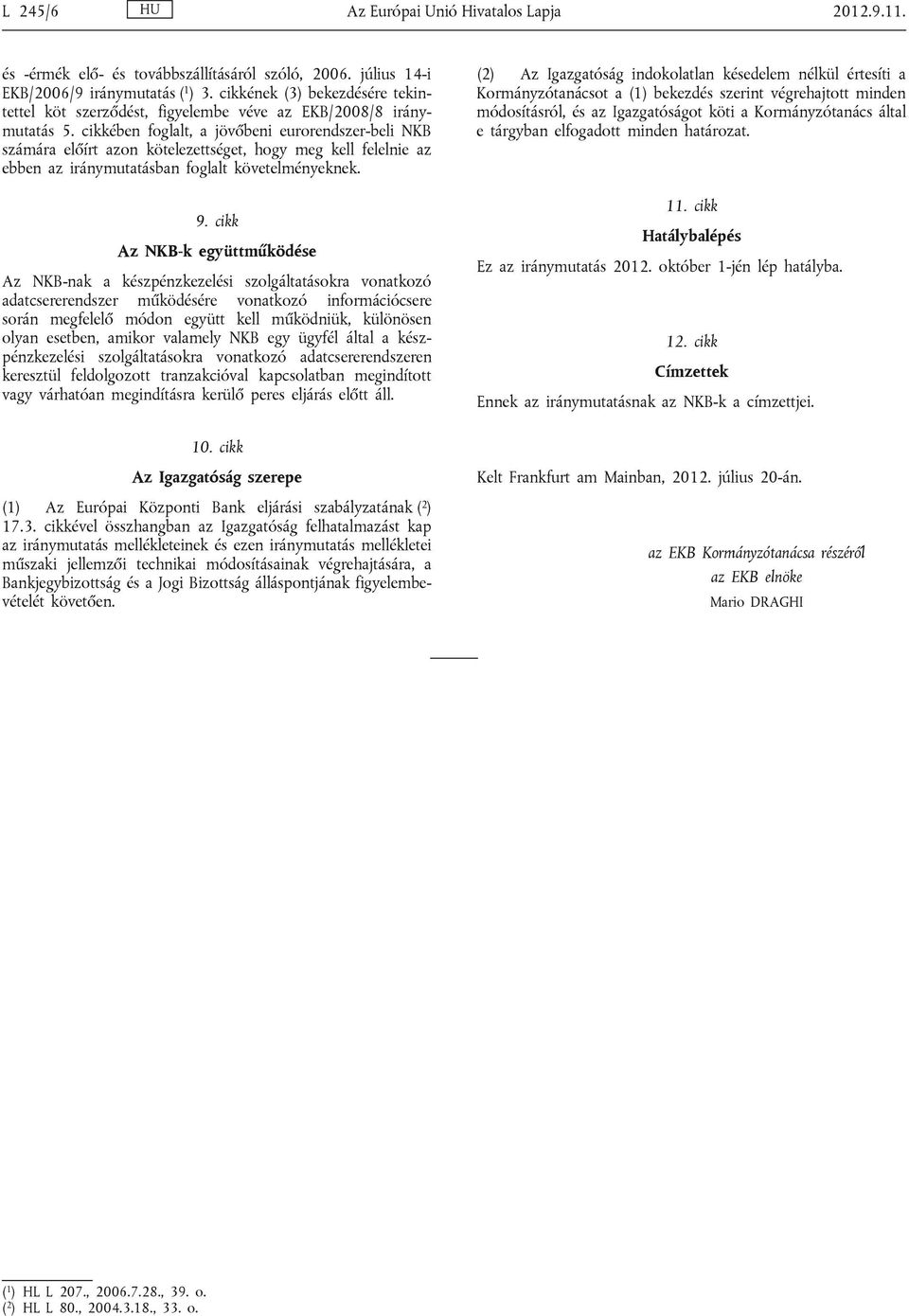 L 245/6 HU Az Európai Unió Hivatalos Lapja 2012.9.11.

és -érmék elő- és továbbszállításáról szóló, 2006. július 14-i EKB/2006/9 iránymutatás ($^1$) 3. cikkének (3) bekezdésére tekintettel köt szerződést, figyelembe véve az EKB/2008/8 iránymutatás 5. cikkében foglalt, a jövőbeni eurorendszer-beli NKB számára előírt azon kötelezettséget, hogy meg kell felelnie az ebben az iránymutatásban foglalt követelményeknek.

9. cikk

Az NKB-k együttműködése

Az NKB-nak a készpénzkezelési szolgáltatásokra vonatkozó adatcsererendszer működésére vonatkozó információcsere során megfelelő módon együtt kell működniük, különösen olyan esetben, amikor valamely NKB egy ügyfél által a készpénzkezelési szolgáltatásokra vonatkozó adatcsererendszeren keresztül feldolgozott tranzakcióval kapcsolatban megindított vagy várhatóan megindításra kerülő peres eljárás előtt áll.

10. cikk

Az Igazgatóság szerepe

(1) Az Európai Központi Bank eljárási szabályzatának ($^2$) 17.3. cikkével összhangban az Igazgatóság felhatalmazást kap az iránymutatás mellékleteinek és ezen iránymutatás mellékletei műszaki jellemzői technikai módosításainak végrehajtására, a Bankjegybizottság és a Jogi Bizottság álláspontjának figyelembevételét követően.

(2) Az Igazgatóság indokolatlan késedelem nélkül értesíti a Kormányzótanácsot a (1) bekezdés szerint végrehajtott minden módosításról, és az Igazgatóságot köti a Kormányzótanács által e tárgyban elfogadott minden határozat.

11. cikk

Hatálybalépés

Ez az iránymutatás 2012. október 1-jén lép hatályba.

12. cikk

Címzettek

Ennek az iránymutatásnak az NKB-k a címzettjei.

Kelt Frankfurt am Mainban, 2012. július 20-án.

az EKB Kormányzótanácsa részéről
az EKB elnöke
Mario DRAGHI

($^1$) HL L 207., 2006.7.28., 39. o.
($^2$) HL L 80., 2004.3.18., 33. o.